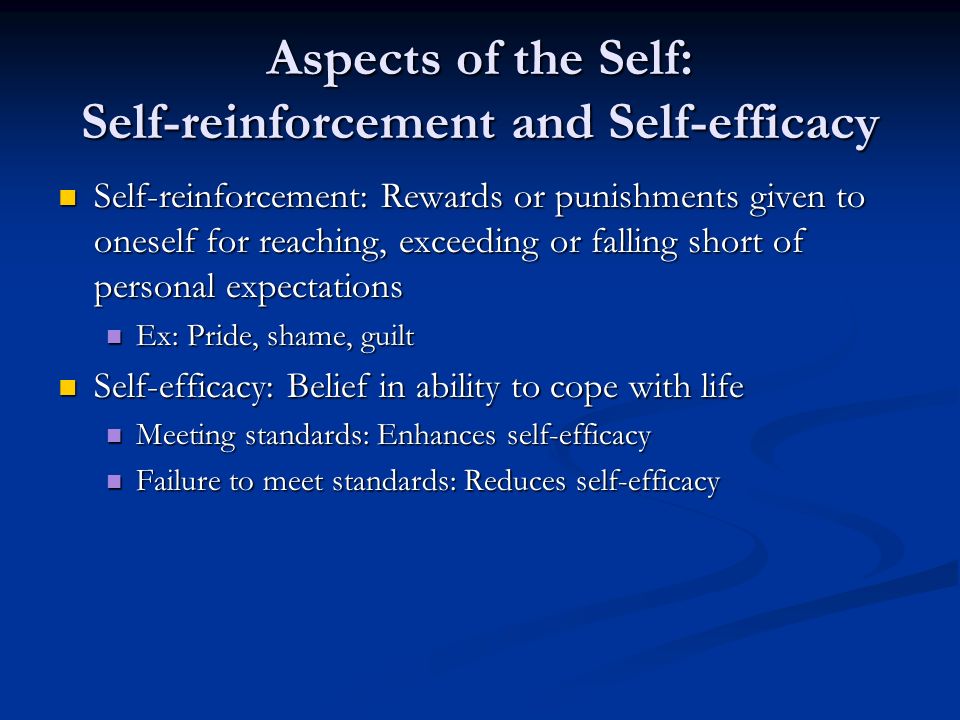 Aspects of the Self:
Self-reinforcement and Self-efficacy

- Self-reinforcement: Rewards or punishments given to oneself for reaching, exceeding or falling short of personal expectations
  - Ex: Pride, shame, guilt
- Self-efficacy: Belief in ability to cope with life
  - Meeting standards: Enhances self-efficacy
  - Failure to meet standards: Reduces self-efficacy